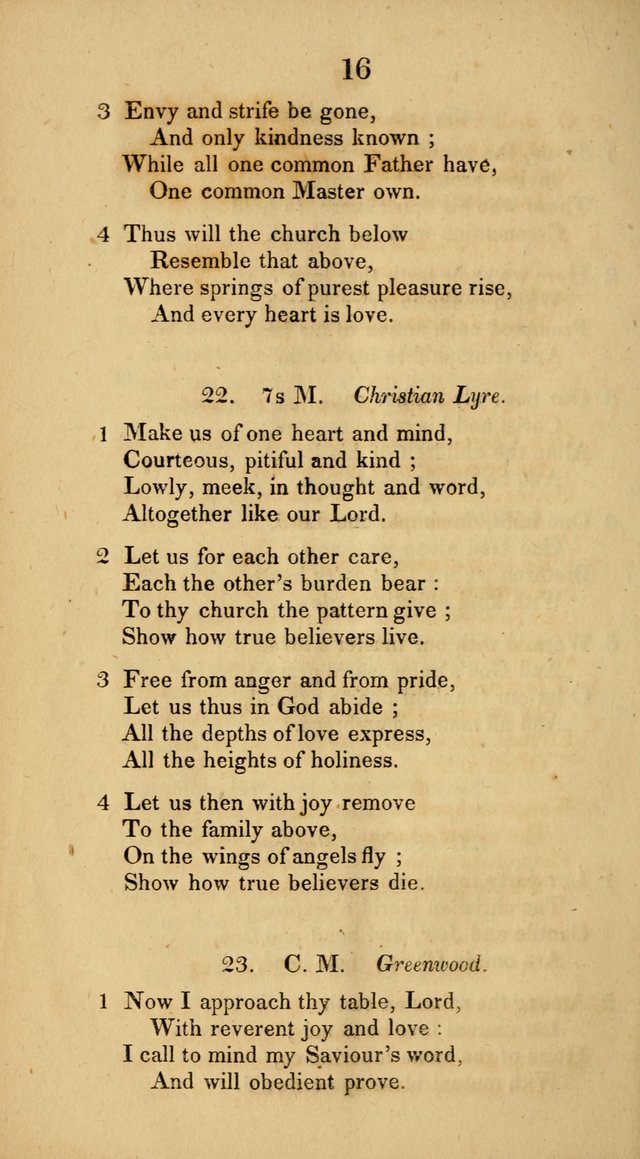 16

3 Envy and strife be gone,
And only kindness known ;
While all one common Father have,
One common Master own.

4 Thus will the church below
Resemble that above,
Where springs of purest pleasure rise,
And every heart is love.

22. 7s M. Christian Lyre.

1 Make us of one heart and mind,
Courteous, pitiful and kind ;
Lowly, meek, in thought and word,
Altogether like our Lord.

2 Let us for each other care,
Each the other's burden bear :
To thy church the pattern give ;
Show how true believers live.

3 Free from anger and from pride,
Let us thus in God abide ;
All the depths of love express,
All the heights of holiness.

4 Let us then with joy remove
To the family above,
On the wings of angels fly ;
Show how true believers die.

23. C. M. Greenwood.

1 Now I approach thy table, Lord,
With reverent joy and love :
I call to mind my Saviour's word,
And will obedient prove.